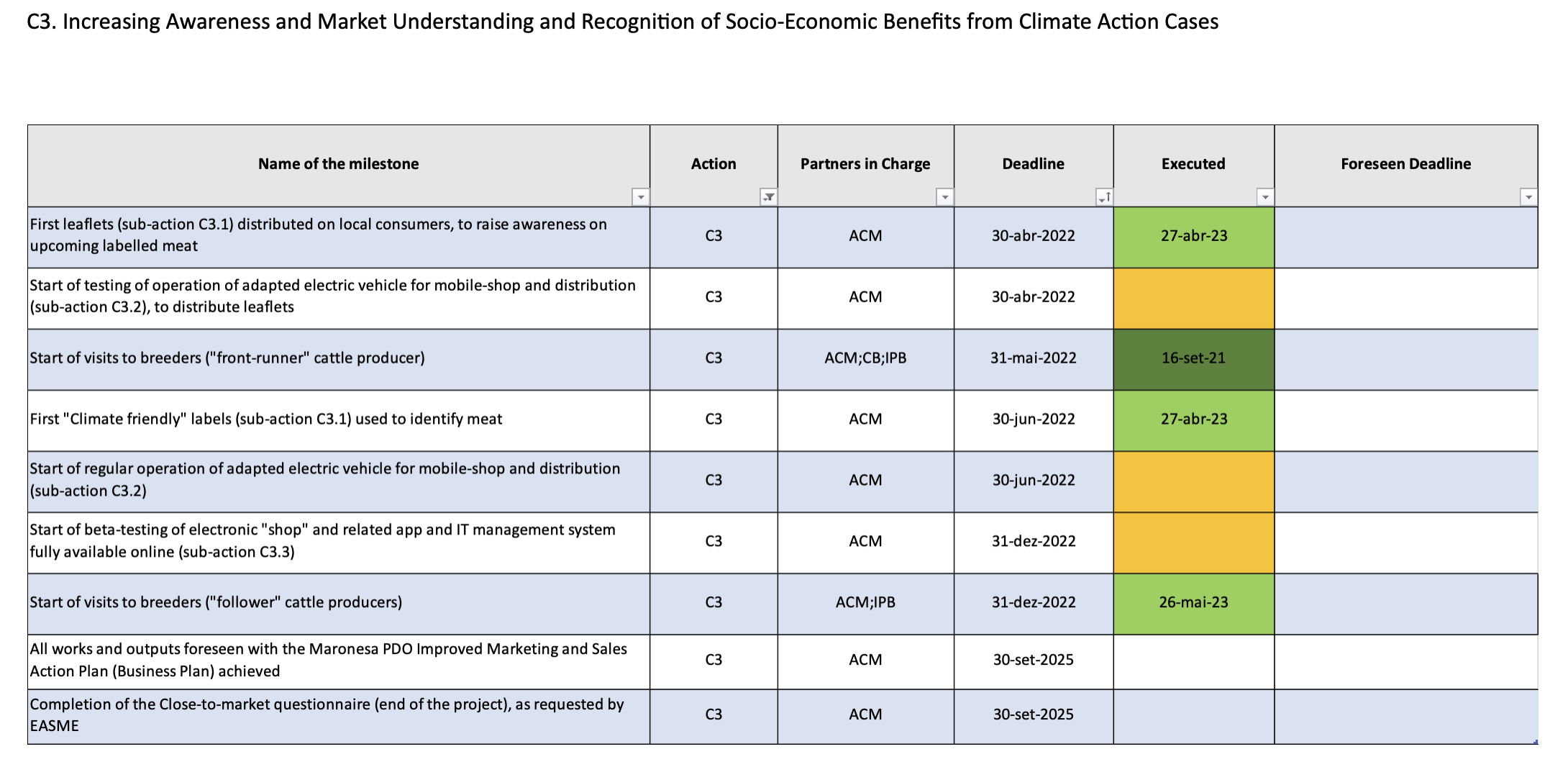 C3. Increasing Awareness and Market Understanding and Recognition of Socio-Economic Benefits from Climate Action Cases

| Name of the milestone | Action | Partners in Charge | Deadline | Executed | Foreseen Deadline |
|---|---|---|---|---|---|
| First leaflets (sub-action C3.1) distributed on local consumers, to raise awareness on upcoming labelled meat | C3 | ACM | 30-abr-2022 | 27-abr-23 | |
| Start of testing of operation of adapted electric vehicle for mobile-shop and distribution (sub-action C3.2), to distribute leaflets | C3 | ACM | 30-abr-2022 | | |
| Start of visits to breeders ("front-runner" cattle producer) | C3 | ACM;CB;IPB | 31-mai-2022 | 16-set-21 | |
| First "Climate friendly" labels (sub-action C3.1) used to identify meat | C3 | ACM | 30-jun-2022 | 27-abr-23 | |
| Start of regular operation of adapted electric vehicle for mobile-shop and distribution (sub-action C3.2) | C3 | ACM | 30-jun-2022 | | |
| Start of beta-testing of electronic "shop" and related app and IT management system fully available online (sub-action C3.3) | C3 | ACM | 31-dez-2022 | | |
| Start of visits to breeders ("follower" cattle producers) | C3 | ACM;IPB | 31-dez-2022 | 26-mai-23 | |
| All works and outputs foreseen with the Maronesa PDO Improved Marketing and Sales Action Plan (Business Plan) achieved | C3 | ACM | 30-set-2025 | | |
| Completion of the Close-to-market questionnaire (end of the project), as requested by EASME | C3 | ACM | 30-set-2025 | | |